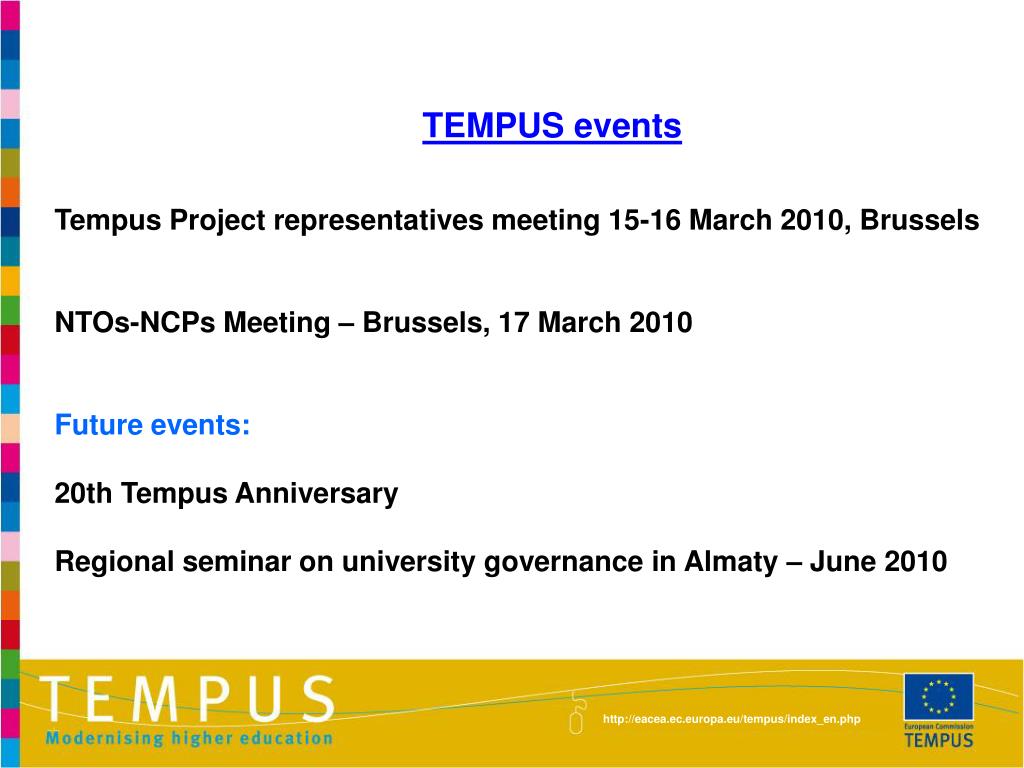 TEMPUS events

Tempus Project representatives meeting 15-16 March 2010, Brussels

NTOs-NCPs Meeting – Brussels, 17 March 2010

Future events:

20th Tempus Anniversary

Regional seminar on university governance in Almaty – June 2010

TEMPUS
Modernising higher education

http://eacea.ec.europa.eu/tempus/index_en.php

European Commission
TEMPUS